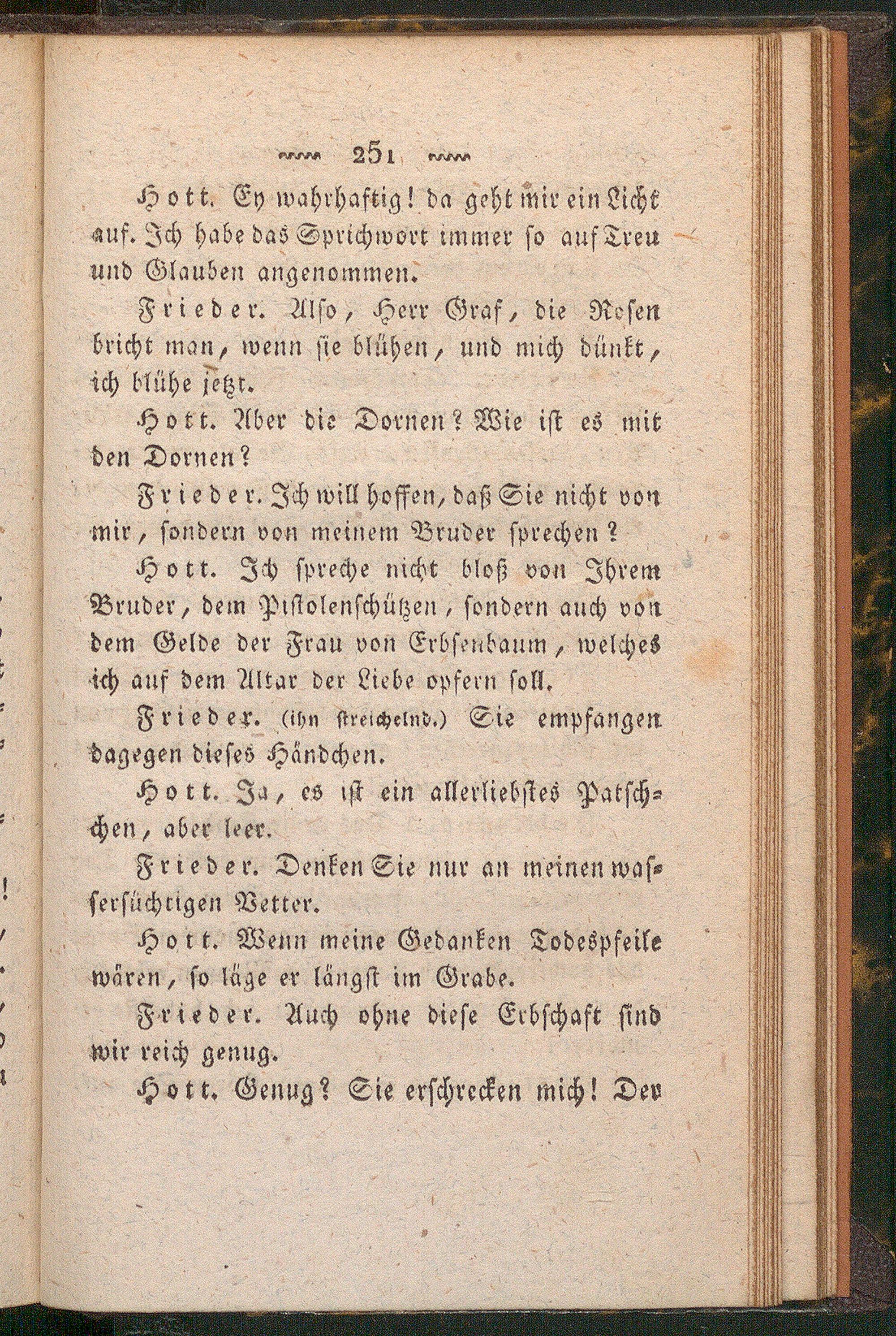 251

Hott. Ey wahrhaftig! da geht mir ein Licht auf. Ich habe das Sprichwort immer so auf Treu und Glauben angenommen.

Frieder. Also, Herr Graf, die Rosen bricht man, wenn sie blühen, und mich dünkt, ich blühe jetzt.

Hott. Aber die Dornen? Wie ist es mit den Dornen?

Frieder. Ich will hoffen, daß Sie nicht von mir, sondern von meinem Bruder sprechen?

Hott. Ich spreche nicht bloß von Ihrem Bruder, dem Pistolenschützen, sondern auch von dem Gelde der Frau von Erbsenbaum, welches ich auf dem Altar der Liebe opfern soll.

Frieder. (ihn streichelnd.) Sie empfangen dagegen dieses Händchen.

Hott. Ja, es ist ein allerliebstes Patschchen, aber leer.

Frieder. Denken Sie nur an meinen wassersüchtigen Vetter.

Hott. Wenn meine Gedanken Todespfeile wären, so läge er längst im Grabe.

Frieder. Auch ohne diese Erbschaft sind wir reich genug.

Hott. Genug? Sie erschrecken mich! Der